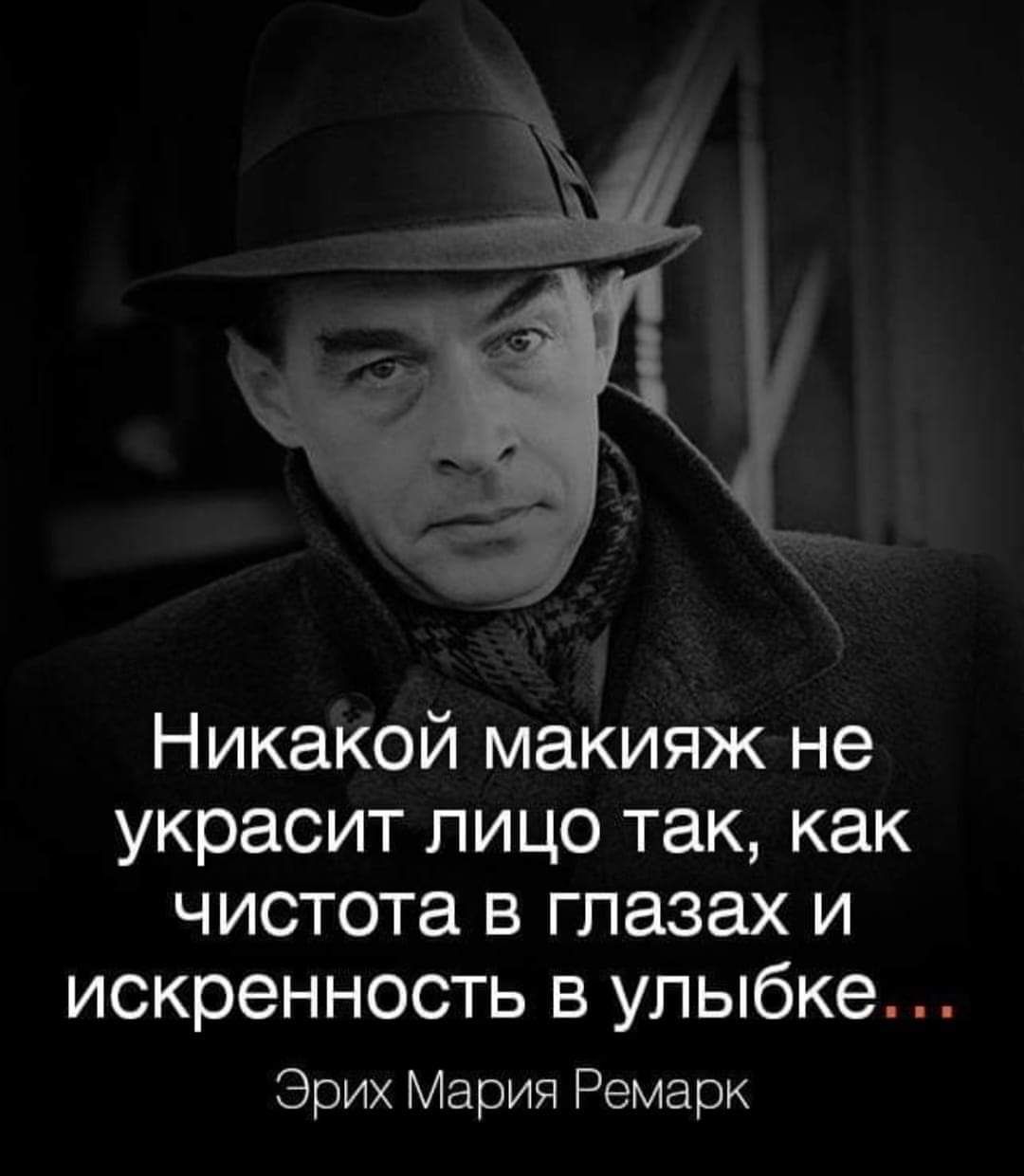 Никакой макияж не украсит лицо так, как чистота в глазах и искренность в улыбке...

Эрих Мария Ремарк